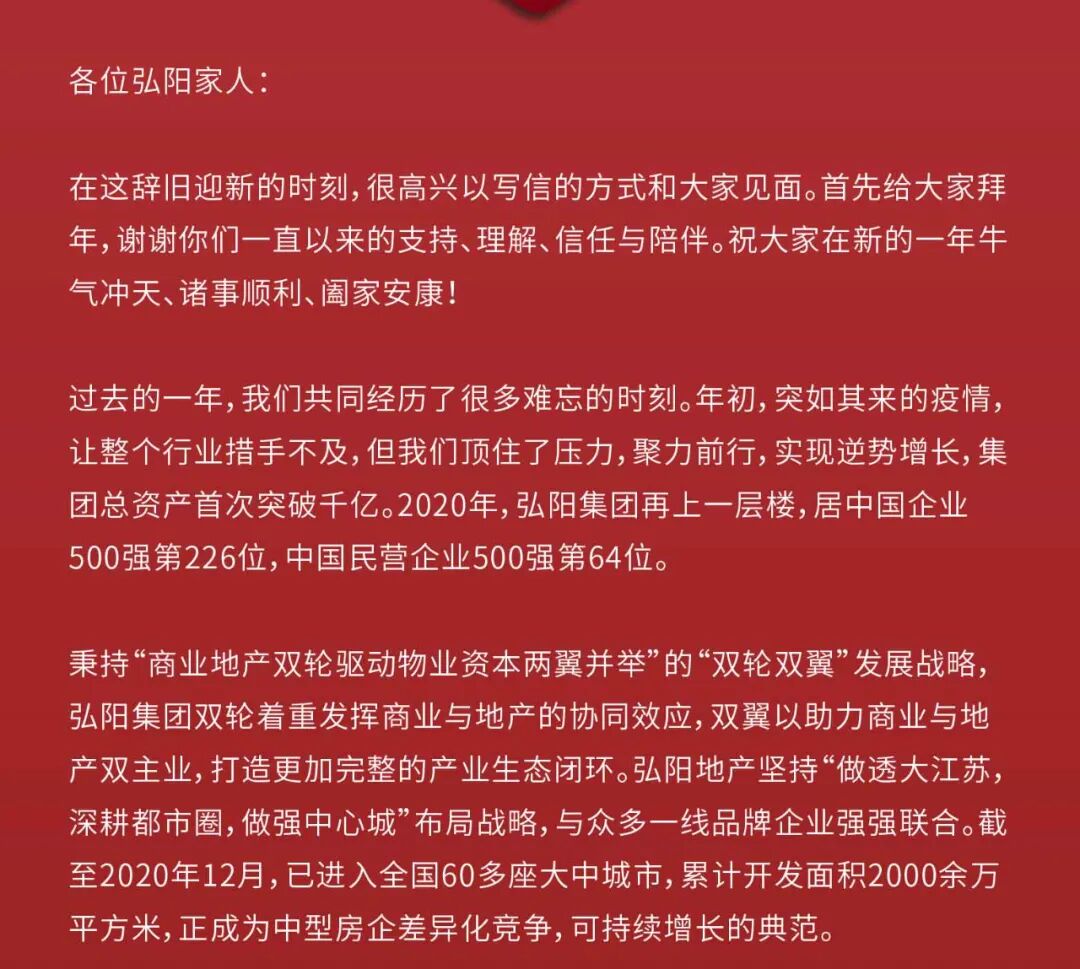 各位弘阳家人：

在这辞旧迎新的时刻，很高兴以写信的方式和大家见面。首先给大家拜年，谢谢你们一直以来的支持、理解、信任与陪伴。祝大家在新的一年牛气冲天、诸事顺利、阖家安康！

过去的一年，我们共同经历了很多难忘的时刻。年初，突如其来的疫情，让整个行业措手不及，但我们顶住了压力，聚力前行，实现逆势增长，集团总资产首次突破千亿。2020年，弘阳集团再上一层楼，居中国企业500强第226位，中国民营企业500强第64位。

秉持“商业地产双轮驱动物业资本两翼并举”的“双轮双翼”发展战略，弘阳集团双轮着重发挥商业与地产的协同效应，双翼以助力商业与地产双主业，打造更加完整的产业生态闭环。弘阳地产坚持“做透大江苏，深耕都市圈，做强中心城”布局战略，与众多一线品牌企业强强联合。截至2020年12月，已进入全国60多座大中城市，累计开发面积2000余万平方米，正成为中型房企差异化竞争，可持续增长的典范。